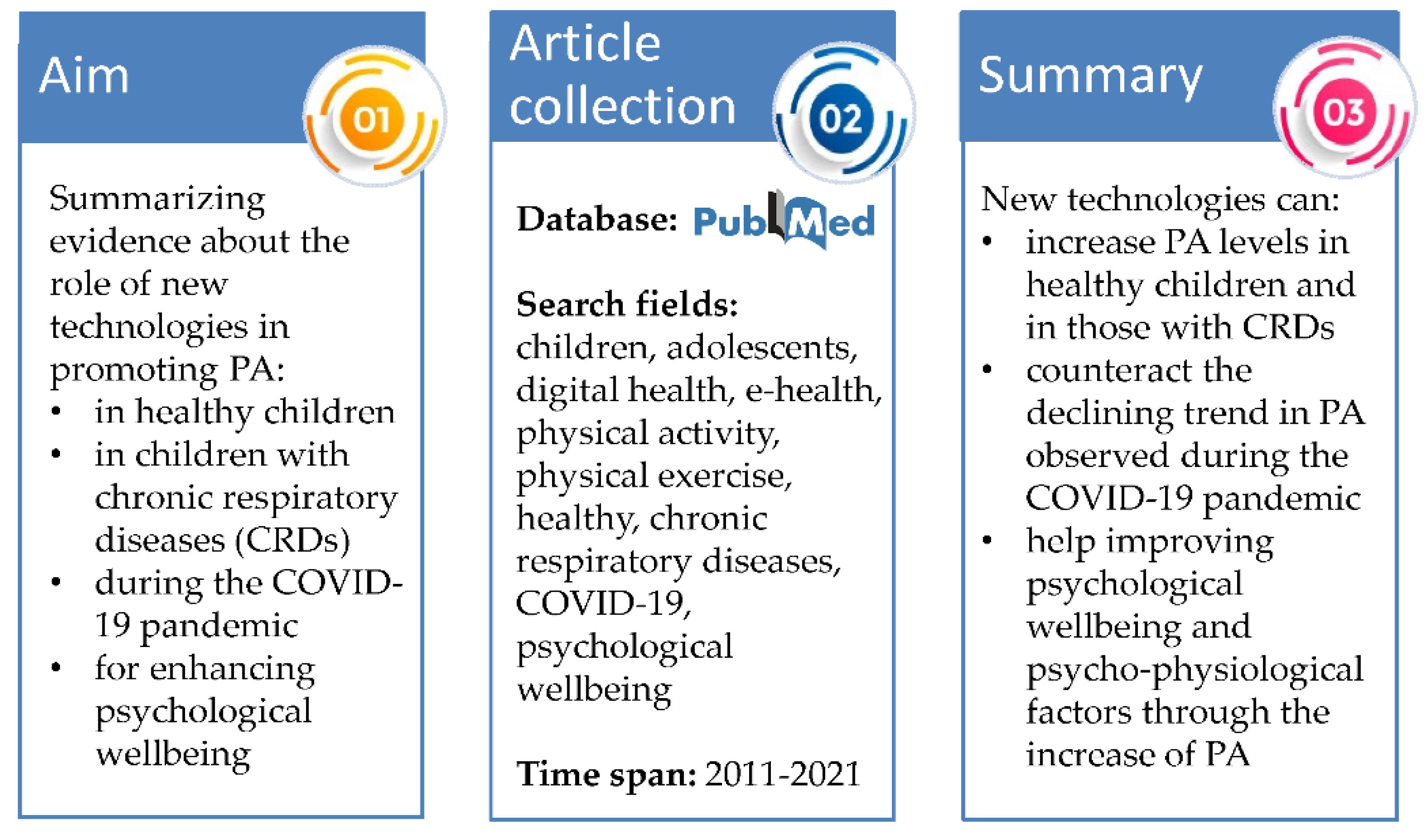 Aim

01

Summarizing evidence about the role of new technologies in promoting PA:
• in healthy children
• in children with chronic respiratory diseases (CRDs)
• during the COVID-19 pandemic
• for enhancing psychological wellbeing

Article collection

02

Database: PubMed

Search fields: children, adolescents, digital health, e-health, physical activity, physical exercise, healthy, chronic respiratory diseases, COVID-19, psychological wellbeing

Time span: 2011-2021

Summary

03

New technologies can:
• increase PA levels in healthy children and in those with CRDs
• counteract the declining trend in PA observed during the COVID-19 pandemic
• help improving psychological wellbeing and psycho-physiological factors through the increase of PA